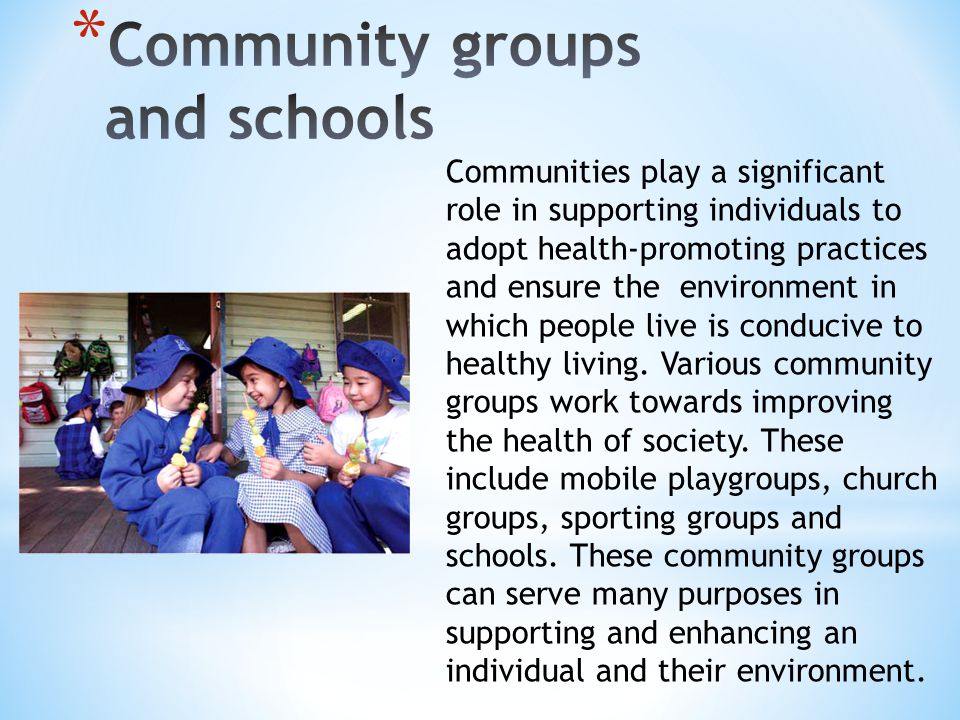 *Community groups and schools

Communities play a significant role in supporting individuals to adopt health-promoting practices and ensure the environment in which people live is conducive to healthy living. Various community groups work towards improving the health of society. These include mobile playgroups, church groups, sporting groups and schools. These community groups can serve many purposes in supporting and enhancing an individual and their environment.